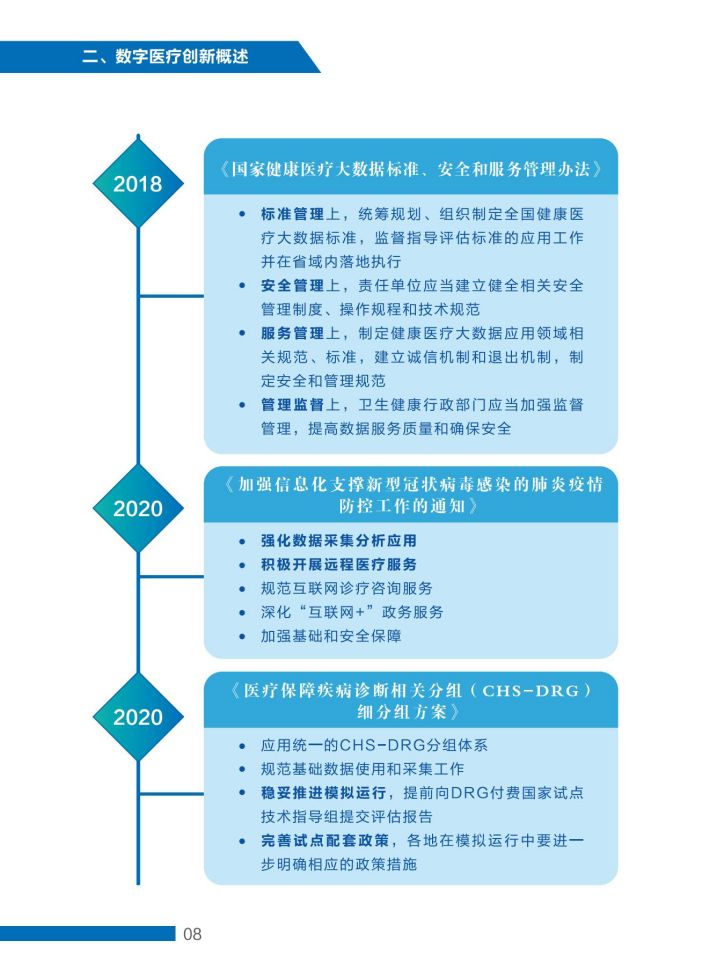 二、数字医疗创新概述

2018

《国家健康医疗大数据标准、安全和服务管理办法》

• 标准管理上，统筹规划、组织制定全国健康医疗大数据标准，监督指导评估标准的应用工作并在省域内落地执行
• 安全管理上，责任单位应当建立健全相关安全管理制度、操作规程和技术规范
• 服务管理上，制定健康医疗大数据应用领域相关规范、标准，建立诚信机制和退出机制，制定安全和管理规范
• 管理监督上，卫生健康行政部门应当加强监督管理，提高数据服务质量和确保安全

2020

《加强信息化支撑新型冠状病毒感染的肺炎疫情防控工作的通知》

• 强化数据采集分析应用
• 积极开展远程医疗服务
• 规范互联网诊疗咨询服务
• 深化“互联网+”政务服务
• 加强基础和安全保障

2020

《医疗保障疾病诊断相关分组（CHS-DRG）细分组方案》

• 应用统一的CHS-DRG分组体系
• 规范基础数据使用和采集工作
• 稳妥推进模拟运行，提前向DRG付费国家试点技术指导组提交评估报告
• 完善试点配套政策，各地在模拟运行中要进一步明确相应的政策措施

08